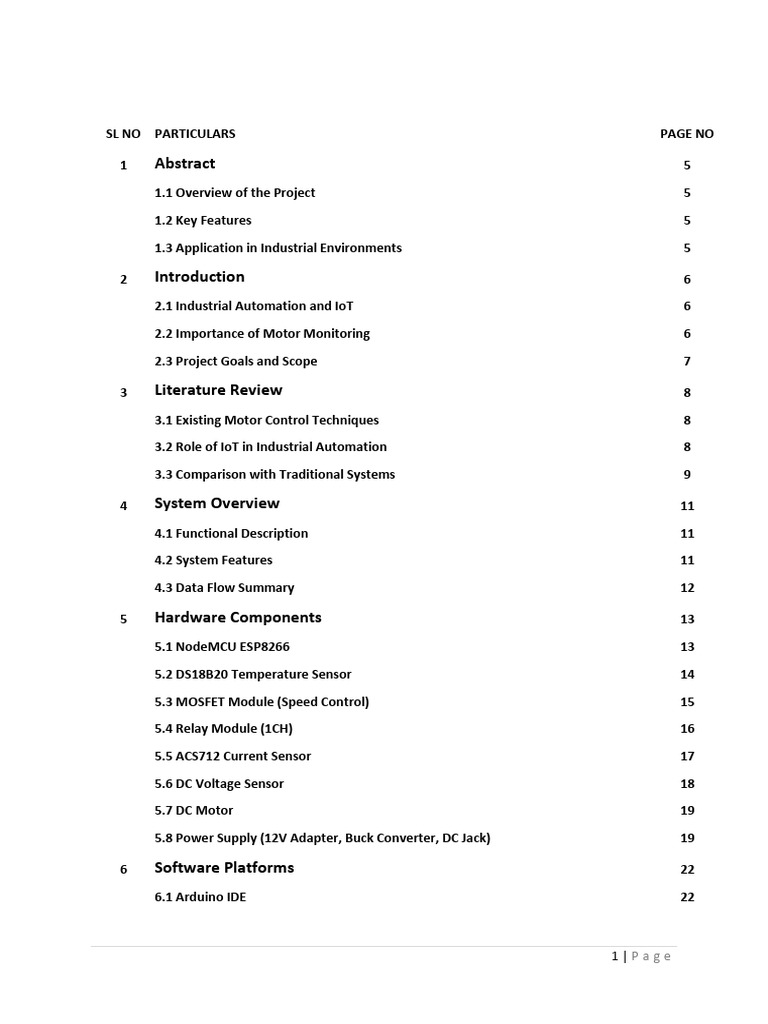 | SL NO | PARTICULARS | PAGE NO |
|---|---|---|
| 1 | Abstract | 5 |
| | 1.1 Overview of the Project | 5 |
| | 1.2 Key Features | 5 |
| | 1.3 Application in Industrial Environments | 5 |
| 2 | Introduction | 6 |
| | 2.1 Industrial Automation and IoT | 6 |
| | 2.2 Importance of Motor Monitoring | 6 |
| | 2.3 Project Goals and Scope | 7 |
| 3 | Literature Review | 8 |
| | 3.1 Existing Motor Control Techniques | 8 |
| | 3.2 Role of IoT in Industrial Automation | 8 |
| | 3.3 Comparison with Traditional Systems | 9 |
| 4 | System Overview | 11 |
| | 4.1 Functional Description | 11 |
| | 4.2 System Features | 11 |
| | 4.3 Data Flow Summary | 12 |
| 5 | Hardware Components | 13 |
| | 5.1 NodeMCU ESP8266 | 13 |
| | 5.2 DS18B20 Temperature Sensor | 14 |
| | 5.3 MOSFET Module (Speed Control) | 15 |
| | 5.4 Relay Module (1CH) | 16 |
| | 5.5 ACS712 Current Sensor | 17 |
| | 5.6 DC Voltage Sensor | 18 |
| | 5.7 DC Motor | 19 |
| | 5.8 Power Supply (12V Adapter, Buck Converter, DC Jack) | 19 |
| 6 | Software Platforms | 22 |
| | 6.1 Arduino IDE | 22 |

1 | Page